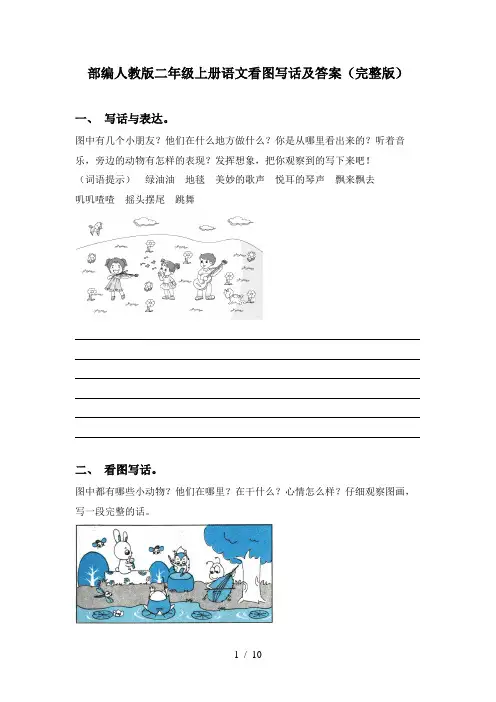 部编人教版二年级上册语文看图写话及答案（完整版）

一、 写话与表达。

图中有几个小朋友？他们在什么地方做什么？你是从哪里看出来的？听着音乐，旁边的动物有怎样的表现？发挥想象，把你观察到的写下来吧！

（词语提示） 绿油油 地毯 美妙的歌声 悦耳的琴声 飘来飘去 叽叽喳喳 摇头摆尾 跳舞

二、 看图写话。

图中都有哪些小动物？他们在哪里？在干什么？心情怎么样？仔细观察图画，写一段完整的话。

1 / 10